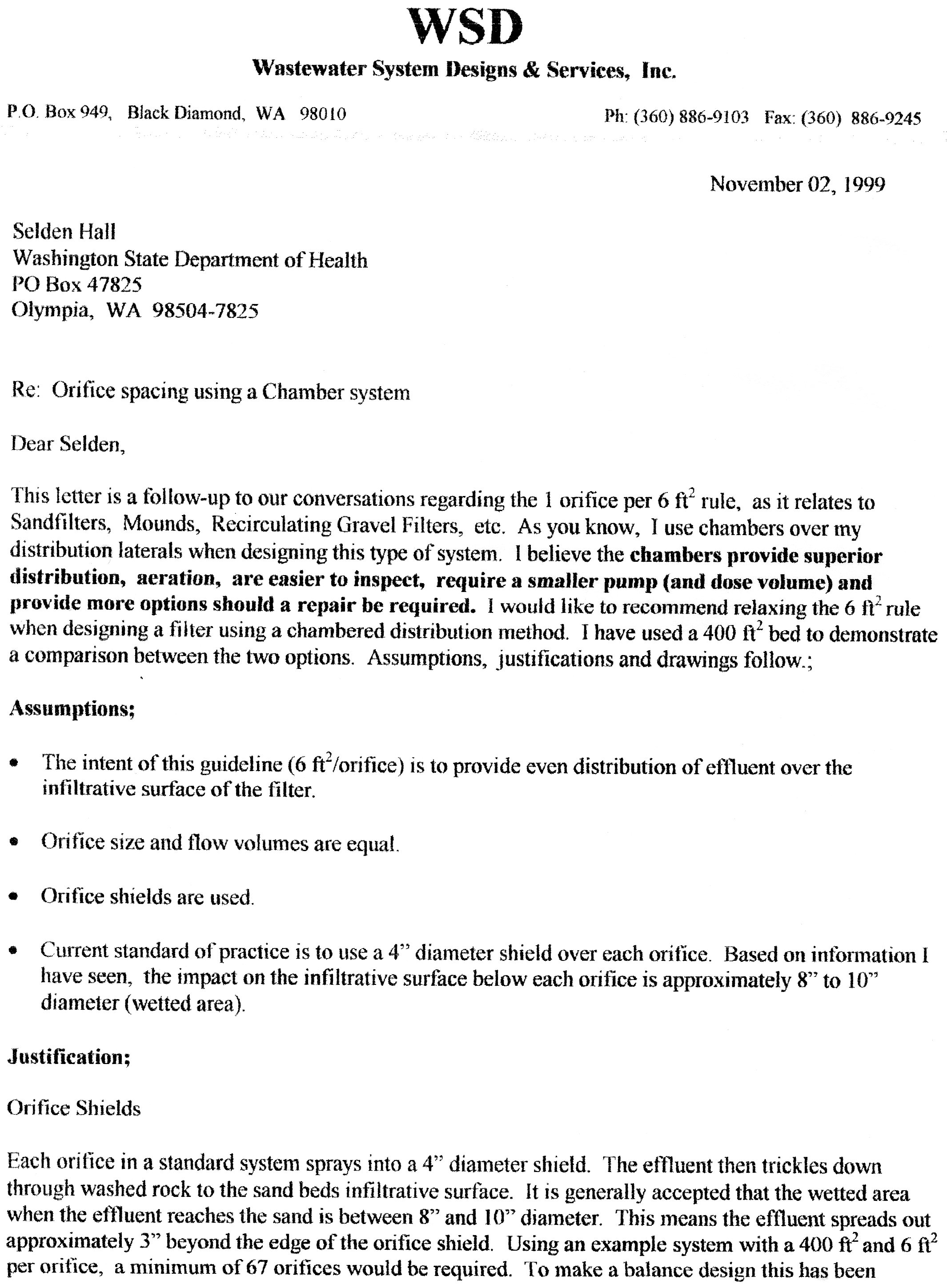 WSD

Wastewater System Designs & Services, Inc.

P.O. Box 949, Black Diamond, WA 98010

Ph: (360) 886-9103 Fax: (360) 886-9245

November 02, 1999

Selden Hall
Washington State Department of Health
PO Box 47825
Olympia, WA 98504-7825

Re: Orifice spacing using a Chamber system

Dear Selden,

This letter is a follow-up to our conversations regarding the 1 orifice per 6 $ft^2$ rule, as it relates to Sandfilters, Mounds, Recirculating Gravel Filters, etc. As you know, I use chambers over my distribution laterals when designing this type of system. I believe the chambers provide superior distribution, aeration, are easier to inspect, require a smaller pump (and dose volume) and provide more options should a repair be required. I would like to recommend relaxing the 6 $ft^2$ rule when designing a filter using a chambered distribution method. I have used a 400 $ft^2$ bed to demonstrate a comparison between the two options. Assumptions, justifications and drawings follow.;

Assumptions;

• The intent of this guideline (6 $ft^2$/orifice) is to provide even distribution of effluent over the infiltrative surface of the filter.

• Orifice size and flow volumes are equal.

• Orifice shields are used.

• Current standard of practice is to use a 4" diameter shield over each orifice. Based on information I have seen, the impact on the infiltrative surface below each orifice is approximately 8" to 10" diameter (wetted area).

Justification;

Orifice Shields

Each orifice in a standard system sprays into a 4" diameter shield. The effluent then trickles down through washed rock to the sand beds infiltrative surface. It is generally accepted that the wetted area when the effluent reaches the sand is between 8" and 10" diameter. This means the effluent spreads out approximately 3" beyond the edge of the orifice shield. Using an example system with a 400 $ft^2$ and 6 $ft^2$ per orifice, a minimum of 67 orifices would be required. To make a balance design this has been